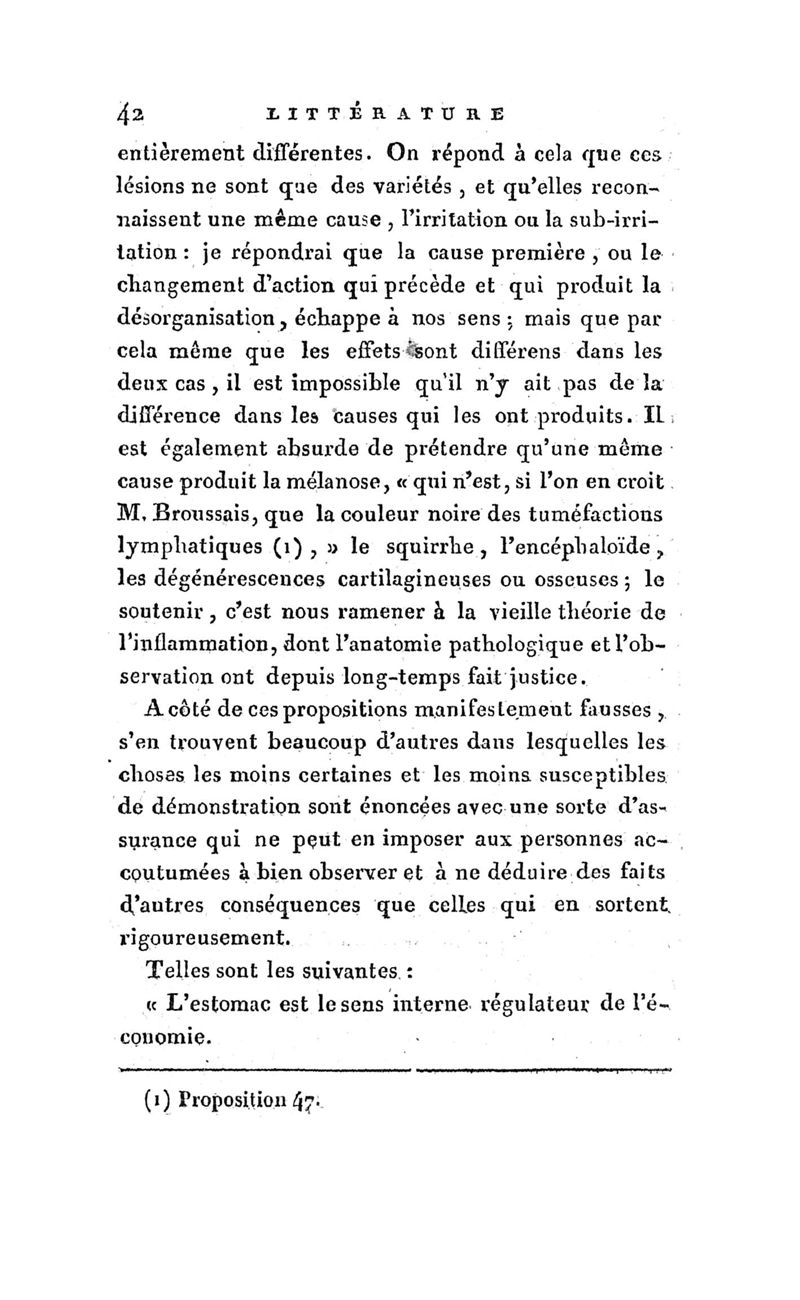 42 LITTÉRATURE

entièrement différentes. On répond à cela que ces lésions ne sont que des variétés, et qu'elles reconnaissent une même cause, l'irritation ou la sub-irritation : je répondrai que la cause première, ou le changement d'action qui précède et qui produit la désorganisation, échappe à nos sens ; mais que par cela même que les effets sont différens dans les deux cas, il est impossible qu'il n'y ait pas de la différence dans les causes qui les ont produits. Il est également absurde de prétendre qu'une même cause produit la mélanose, « qui n'est, si l'on en croit M. Broussais, que la couleur noire des tuméfactions lymphatiques (1), » le squirrhe, l'encéphaloïde, les dégénérescences cartilagineuses ou osseuses ; le soutenir, c'est nous ramener à la vieille théorie de l'inflammation, dont l'anatomie pathologique et l'observation ont depuis long-temps fait justice.

A côté de ces propositions manifestement fausses, s'en trouvent beaucoup d'autres dans lesquelles les choses les moins certaines et les moins susceptibles de démonstration sont énoncées avec une sorte d'assurance qui ne peut en imposer aux personnes accoutumées à bien observer et à ne déduire des faits d'autres conséquences que celles qui en sortent rigoureusement.

Telles sont les suivantes :

« L'estomac est le sens interne régulateur de l'économie.

(1) Proposition 47.